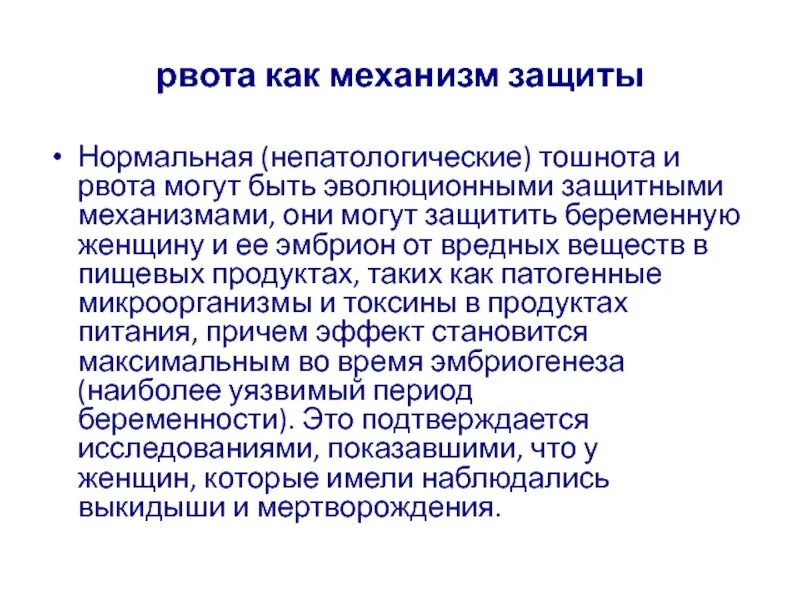 рвота как механизм защиты

• Нормальная (непатологические) тошнота и рвота могут быть эволюционными защитными механизмами, они могут защитить беременную женщину и ее эмбрион от вредных веществ в пищевых продуктах, таких как патогенные микроорганизмы и токсины в продуктах питания, причем эффект становится максимальным во время эмбриогенеза (наиболее уязвимый период беременности). Это подтверждается исследованиями, показавшими, что у женщин, которые имели наблюдались выкидыши и мертворождения.